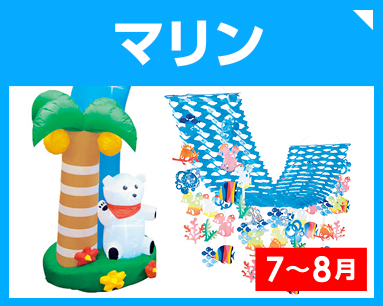 マリン

7〜8月